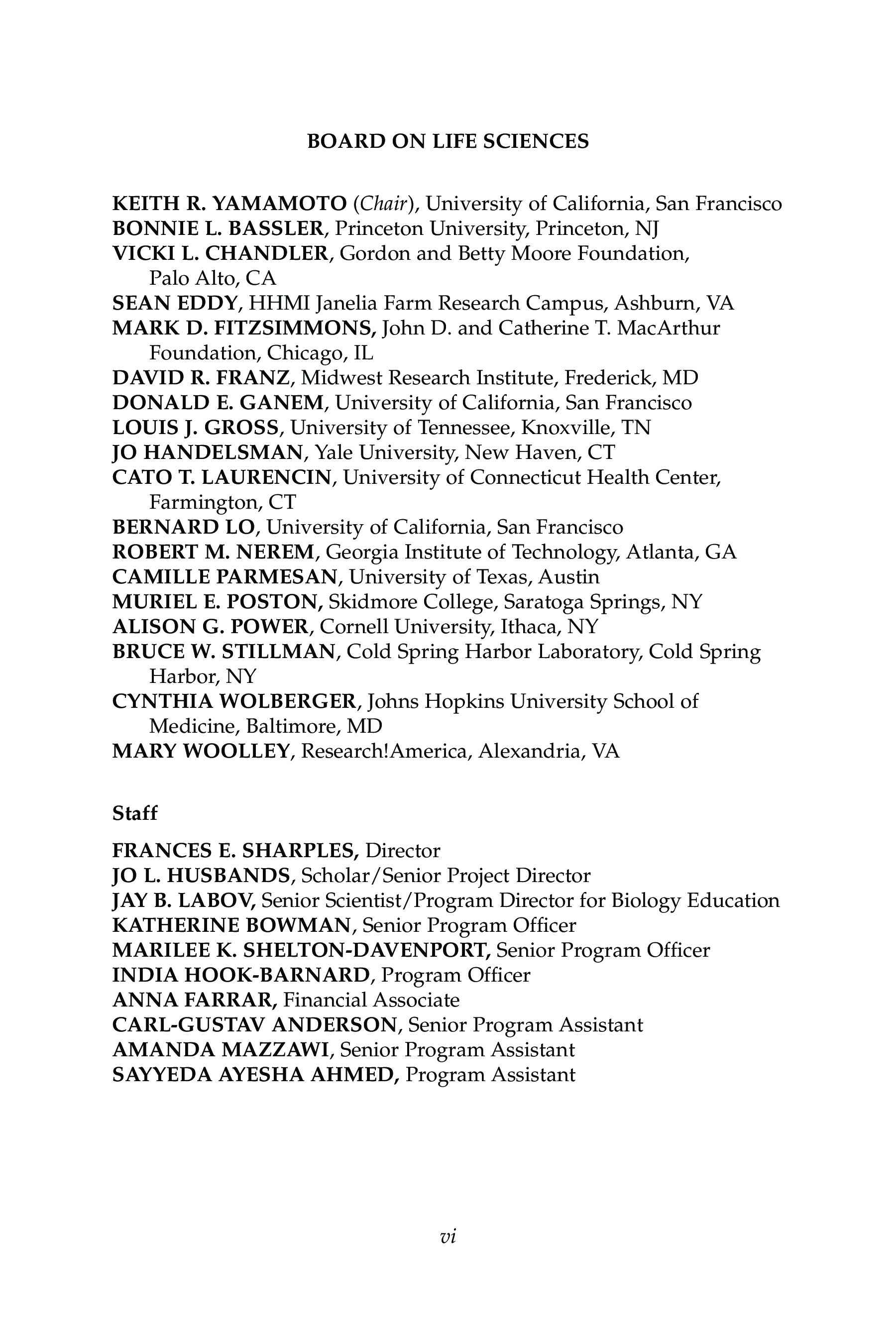 BOARD ON LIFE SCIENCES

KEITH R. YAMAMOTO (Chair), University of California, San Francisco
BONNIE L. BASSLER, Princeton University, Princeton, NJ
VICKI L. CHANDLER, Gordon and Betty Moore Foundation, Palo Alto, CA
SEAN EDDY, HHMI Janelia Farm Research Campus, Ashburn, VA
MARK D. FITZSIMMONS, John D. and Catherine T. MacArthur Foundation, Chicago, IL
DAVID R. FRANZ, Midwest Research Institute, Frederick, MD
DONALD E. GANEM, University of California, San Francisco
LOUIS J. GROSS, University of Tennessee, Knoxville, TN
JO HANDELSMAN, Yale University, New Haven, CT
CATO T. LAURENCIN, University of Connecticut Health Center, Farmington, CT
BERNARD LO, University of California, San Francisco
ROBERT M. NEREM, Georgia Institute of Technology, Atlanta, GA
CAMILLE PARMESAN, University of Texas, Austin
MURIEL E. POSTON, Skidmore College, Saratoga Springs, NY
ALISON G. POWER, Cornell University, Ithaca, NY
BRUCE W. STILLMAN, Cold Spring Harbor Laboratory, Cold Spring Harbor, NY
CYNTHIA WOLBERGER, Johns Hopkins University School of Medicine, Baltimore, MD
MARY WOOLLEY, Research!America, Alexandria, VA

Staff

FRANCES E. SHARPLES, Director
JO L. HUSBANDS, Scholar/Senior Project Director
JAY B. LABOV, Senior Scientist/Program Director for Biology Education
KATHERINE BOWMAN, Senior Program Officer
MARILEE K. SHELTON-DAVENPORT, Senior Program Officer
INDIA HOOK-BARNARD, Program Officer
ANNA FARRAR, Financial Associate
CARL-GUSTAV ANDERSON, Senior Program Assistant
AMANDA MAZZAWI, Senior Program Assistant
SAYYEDA AYESHA AHMED, Program Assistant

vi